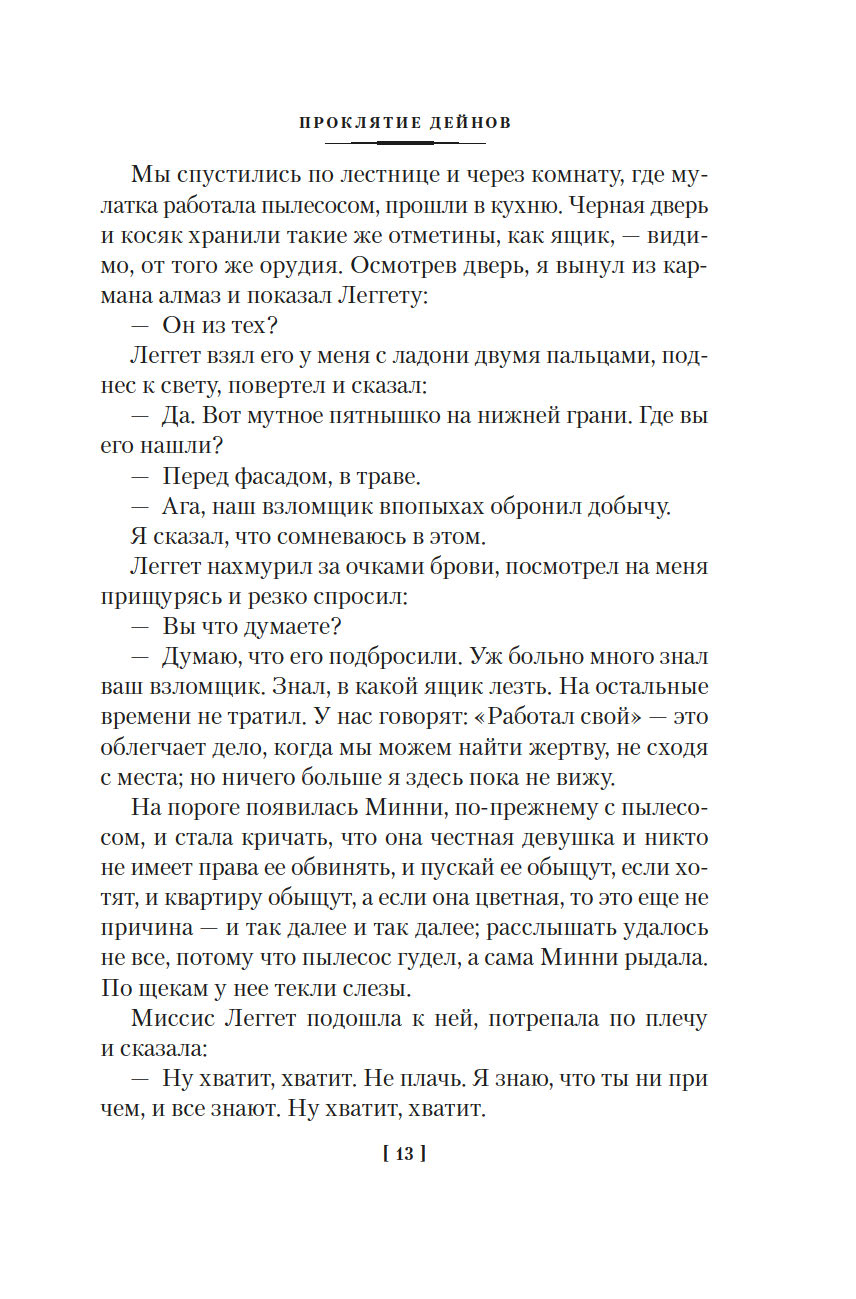 ПРОКЛЯТИЕ ДЕЙНОВ

Мы спустились по лестнице и через комнату, где мулатка работала пылесосом, прошли в кухню. Черная дверь и косяк хранили такие же отметины, как ящик, — видимо, от того же орудия. Осмотрев дверь, я вынул из кармана алмаз и показал Леггету:

— Он из тех?

Леггет взял его у меня с ладони двумя пальцами, поднес к свету, повертел и сказал:

— Да. Вот мутное пятнышко на нижней грани. Где вы его нашли?

— Перед фасадом, в траве.

— Ага, наш взломщик впопыхах обронил добычу.

Я сказал, что сомневаюсь в этом.

Леггет нахмурил за очками брови, посмотрел на меня прищурясь и резко спросил:

— Вы что думаете?

— Думаю, что его подбросили. Уж больно много знал ваш взломщик. Знал, в какой ящик лезть. На остальные времени не тратил. У нас говорят: «Работал свой» — это облегчает дело, когда мы можем найти жертву, не сходя с места; но ничего больше я здесь пока не вижу.

На пороге появилась Минни, по-прежнему с пылесосом, и стала кричать, что она честная девушка и никто не имеет права ее обвинять, и пускай ее обыщут, если хотят, и квартиру обыщут, а если она цветная, то это еще не причина — и так далее и так далее; расслышать удалось не все, потому что пылесос гудел, а сама Минни рыдала. По щекам у нее текли слезы.

Миссис Леггет подошла к ней, потрепала по плечу и сказала:

— Ну хватит, хватит. Не плачь. Я знаю, что ты ни при чем, и все знают. Ну хватит, хватит.

[ 13 ]